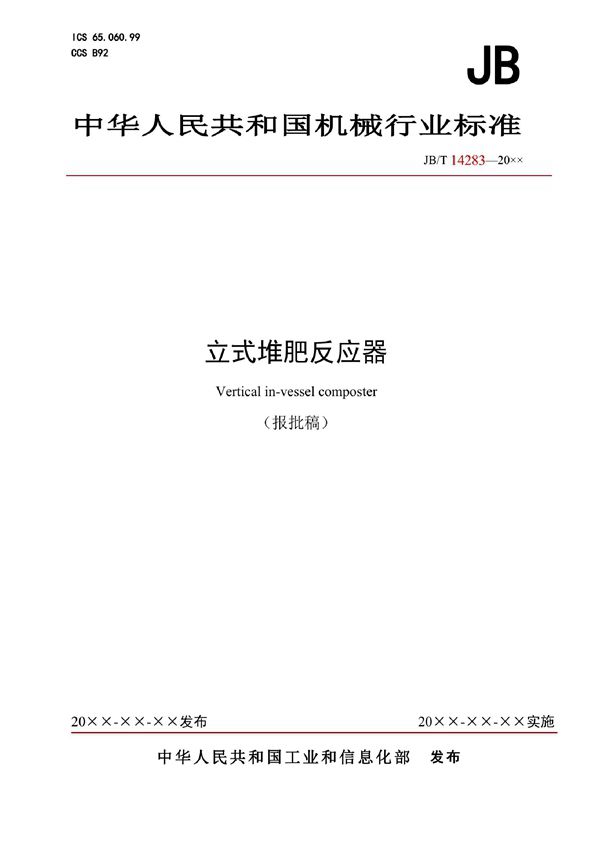 ICS 65.060.99
CCS B92

JB

中华人民共和国机械行业标准

JB/T 14283—20××

立式堆肥反应器

Vertical in-vessel composter

（报批稿）

20××-××-××发布

20××-××-××实施

中华人民共和国工业和信息化部 发布